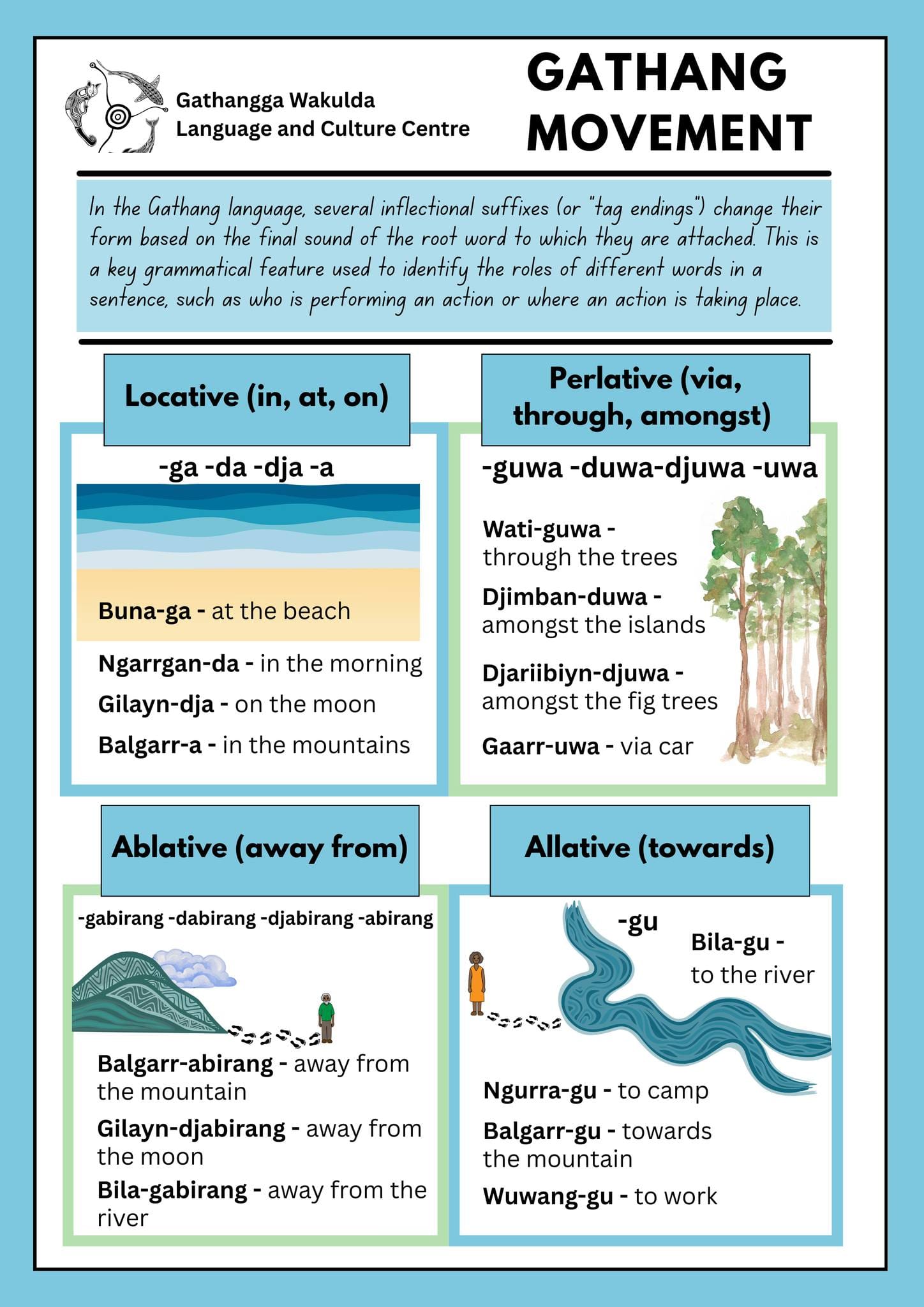 Gathangga Wakulda
Language and Culture Centre

GATHANG
MOVEMENT

In the Gathang language, several inflectional suffixes (or "tag endings") change their form based on the final sound of the root word to which they are attached. This is a key grammatical feature used to identify the roles of different words in a sentence, such as who is performing an action or where an action is taking place.

Locative (in, at, on)

-ga -da -dja -a

Buna-ga - at the beach

Ngarrgan-da - in the morning

Gilayn-dja - on the moon

Balgarr-a - in the mountains

Perlative (via, through, amongst)

-guwa -duwa-djuwa -uwa

Wati-guwa - through the trees

Djimban-duwa - amongst the islands

Djariibiyn-djuwa - amongst the fig trees

Gaarr-uwa - via car

Ablative (away from)

-gabirang -dabirang -djabirang -abirang

Balgarr-abirang - away from the mountain

Gilayn-djabirang - away from the moon

Bila-gabirang - away from the river

Allative (towards)

-gu

Bila-gu - to the river

Ngurra-gu - to camp

Balgarr-gu - towards the mountain

Wuwang-gu - to work